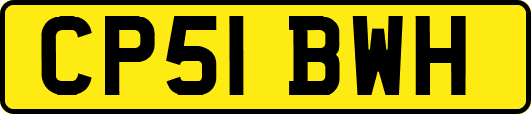 CP51 BWH